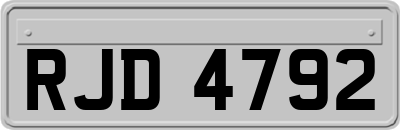 RJD 4792